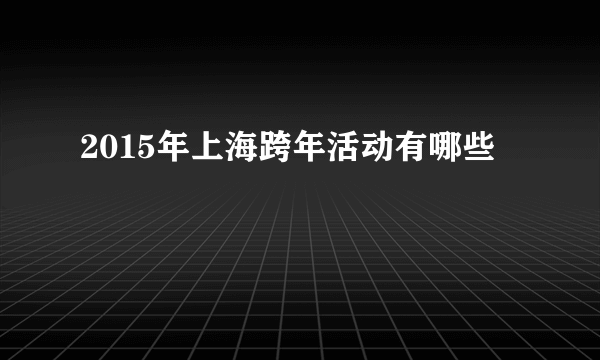 2015年上海跨年活动有哪些